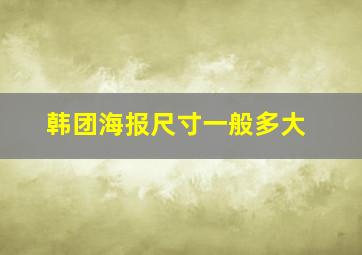 韩团海报尺寸一般多大